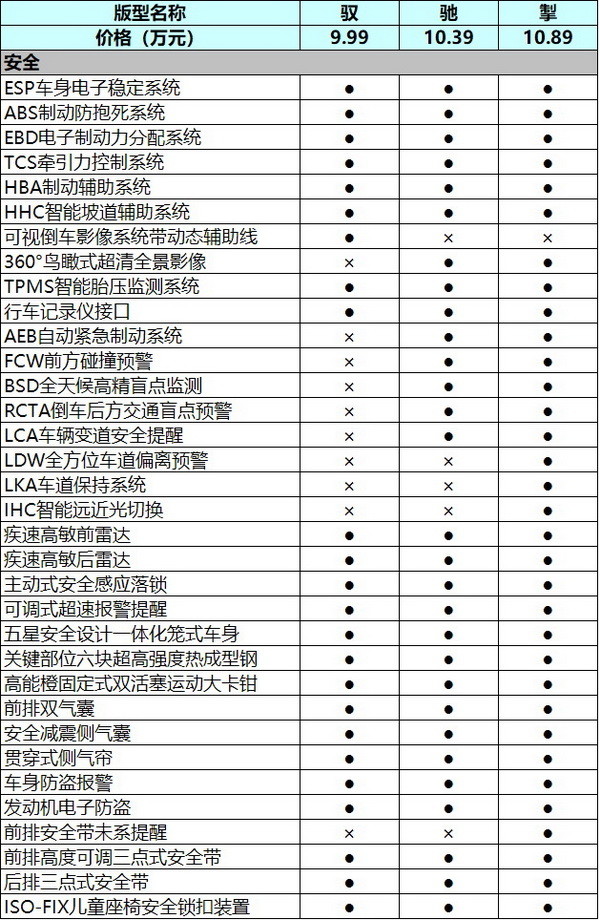 | 版型名称 | 驭 | 驰 | 掣 |
|---|---|---|---|
| 价格（万元） | 9.99 | 10.39 | 10.89 |
| 安全 | | | |
| ESP车身电子稳定系统 | ● | ● | ● |
| ABS制动防抱死系统 | ● | ● | ● |
| EBD电子制动力分配系统 | ● | ● | ● |
| TCS牵引力控制系统 | ● | ● | ● |
| HBA制动辅助系统 | ● | ● | ● |
| HHC智能坡道辅助系统 | ● | ● | ● |
| 可视倒车影像系统带动态辅助线 | ● | × | × |
| 360°鸟瞰式超清全景影像 | × | ● | ● |
| TPMS智能胎压监测系统 | ● | ● | ● |
| 行车记录仪接口 | ● | ● | ● |
| AEB自动紧急制动系统 | × | ● | ● |
| FCW前方碰撞预警 | × | ● | ● |
| BSD全天候高精盲点监测 | × | ● | ● |
| RCTA倒车后方交通盲点预警 | × | ● | ● |
| LCA车辆变道安全提醒 | × | ● | ● |
| LDW全方位车道偏离预警 | × | × | ● |
| LKA车道保持系统 | × | × | ● |
| IHC智能远近光切换 | × | × | ● |
| 疾速高敏前雷达 | ● | ● | ● |
| 疾速高敏后雷达 | ● | ● | ● |
| 主动式安全感应落锁 | ● | ● | ● |
| 可调式超速报警提醒 | ● | ● | ● |
| 五星安全设计一体化笼式车身 | ● | ● | ● |
| 关键部位六块超高强度热成型钢 | ● | ● | ● |
| 高能橙固定式双活塞运动大卡钳 | ● | ● | ● |
| 前排双气囊 | ● | ● | ● |
| 安全减震侧气囊 | ● | ● | ● |
| 贯穿式侧气帘 | ● | ● | ● |
| 车身防盗报警 | ● | ● | ● |
| 发动机电子防盗 | ● | ● | ● |
| 前排安全带未系提醒 | × | × | ● |
| 前排高度可调三点式安全带 | ● | ● | ● |
| 后排三点式安全带 | ● | ● | ● |
| ISO-FIX儿童座椅安全锁扣装置 | ● | ● | ● |